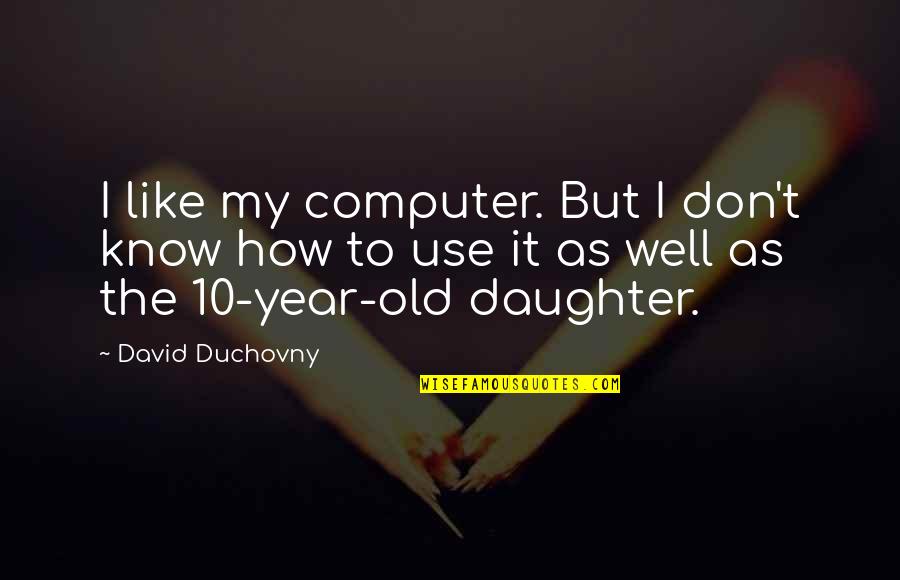 I like my computer. But I don't know how to use it as well as the 10-year-old daughter.

~ David Duchovny

WISEFAMOUSQUOTES.COM